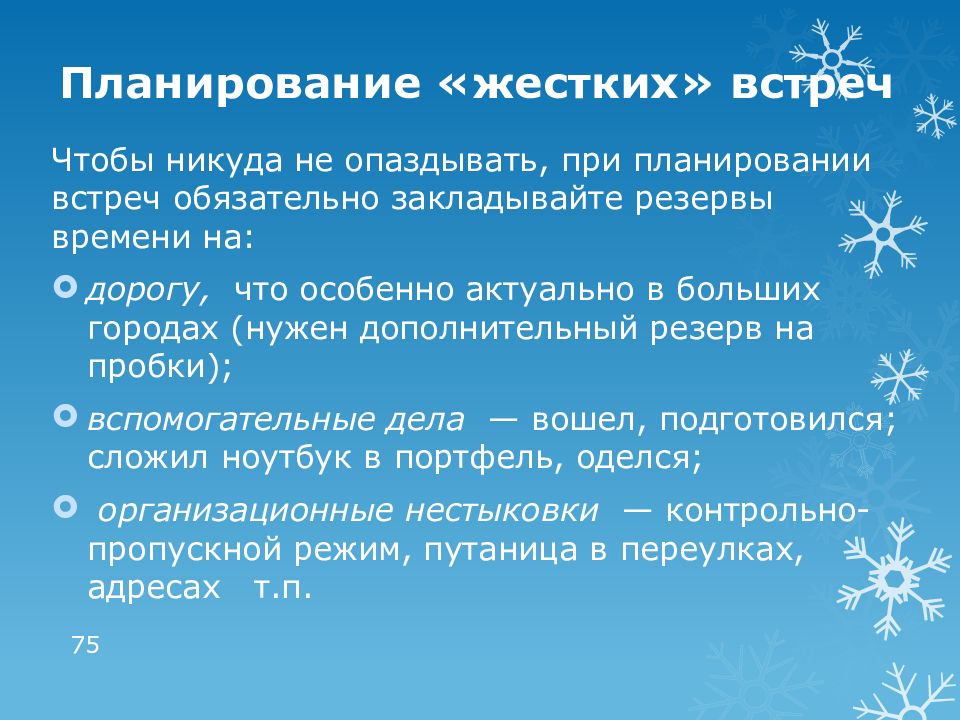 Планирование «жестких» встреч

Чтобы никуда не опаздывать, при планировании встреч обязательно закладывайте резервы времени на:

дорогу, что особенно актуально в больших городах (нужен дополнительный резерв на пробки);

вспомогательные дела — вошел, подготовился; сложил ноутбук в портфель, оделся;

организационные нестыковки — контрольно-пропускной режим, путаница в переулках, адресах т.п.

75